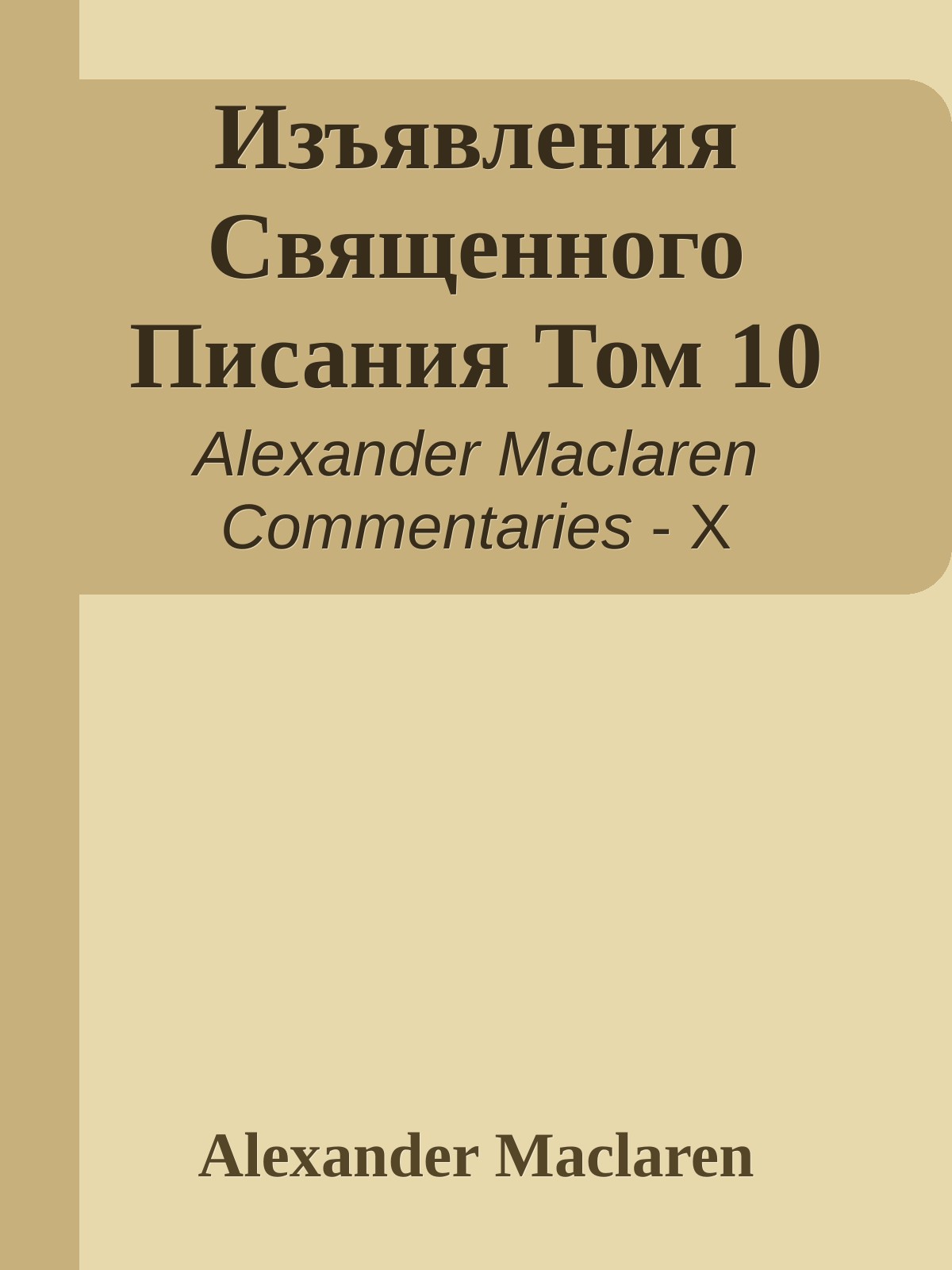 Изъявления Священного Писания Том 10

Alexander Maclaren Commentaries - X

Alexander Maclaren